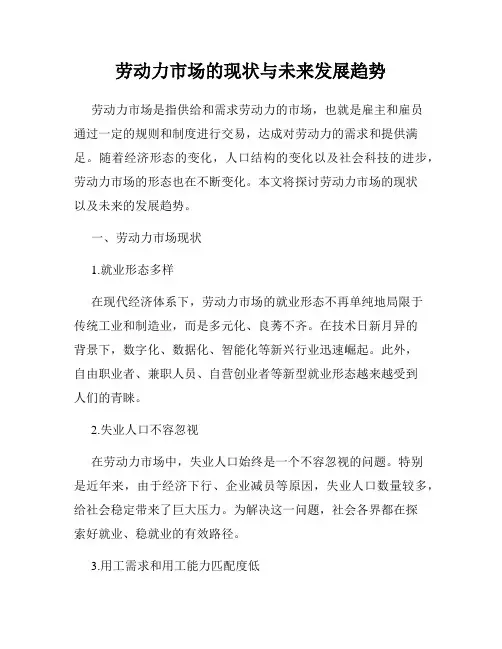 劳动力市场的现状与未来发展趋势

劳动力市场是指供给和需求劳动力的市场，也就是雇主和雇员通过一定的规则和制度进行交易，达成对劳动力的需求和提供满足。随着经济形态的变化，人口结构的变化以及社会科技的进步，劳动力市场的形态也在不断变化。本文将探讨劳动力市场的现状以及未来的发展趋势。

一、劳动力市场现状

1.就业形态多样

在现代经济体系下，劳动力市场的就业形态不再单纯地局限于传统工业和制造业，而是多元化、良莠不齐。在技术日新月异的背景下，数字化、数据化、智能化等新兴行业迅速崛起。此外，自由职业者、兼职人员、自营创业者等新型就业形态越来越受到人们的青睐。

2.失业人口不容忽视

在劳动力市场中，失业人口始终是一个不容忽视的问题。特别是近年来，由于经济下行、企业减员等原因，失业人口数量较多，给社会稳定带来了巨大压力。为解决这一问题，社会各界都在探索好就业、稳就业的有效路径。

3.用工需求和用工能力匹配度低